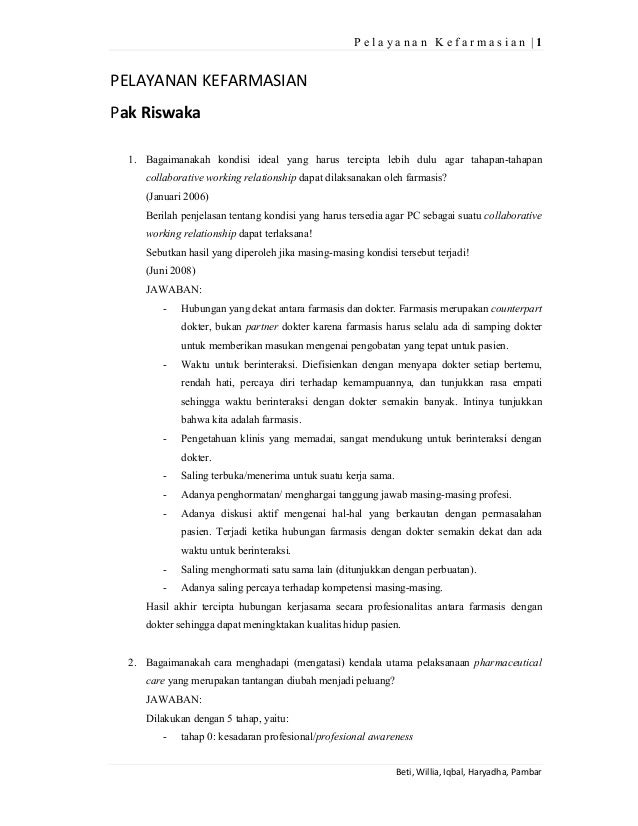 Pelayanan Kefarmasian | 1

PELAYANAN KEFARMASIAN

Pak Riswaka

1. Bagaimanakah kondisi ideal yang harus tercipta lebih dulu agar tahapan-tahapan collaborative working relationship dapat dilaksanakan oleh farmasis?

(Januari 2006)

Berilah penjelasan tentang kondisi yang harus tersedia agar PC sebagai suatu collaborative working relationship dapat terlaksana!

Sebutkan hasil yang diperoleh jika masing-masing kondisi tersebut terjadi!

(Juni 2008)

JAWABAN:

- Hubungan yang dekat antara farmasis dan dokter. Farmasis merupakan counterpart dokter, bukan partner dokter karena farmasis harus selalu ada di samping dokter untuk memberikan masukan mengenai pengobatan yang tepat untuk pasien.
- Waktu untuk berinteraksi. Diefisienkan dengan menyapa dokter setiap bertemu, rendah hati, percaya diri terhadap kemampuannya, dan tunjukkan rasa empati sehingga waktu berinteraksi dengan dokter semakin banyak. Intinya tunjukkan bahwa kita adalah farmasis.
- Pengetahuan klinis yang memadai, sangat mendukung untuk berinteraksi dengan dokter.
- Saling terbuka/menerima untuk suatu kerja sama.
- Adanya penghormatan/ menghargai tanggung jawab masing-masing profesi.
- Adanya diskusi aktif mengenai hal-hal yang berkautan dengan permasalahan pasien. Terjadi ketika hubungan farmasis dengan dokter semakin dekat dan ada waktu untuk berinteraksi.
- Saling menghormati satu sama lain (ditunjukkan dengan perbuatan).
- Adanya saling percaya terhadap kompetensi masing-masing.

Hasil akhir tercipta hubungan kerjasama secara profesionalitas antara farmasis dengan dokter sehingga dapat meningktakan kualitas hidup pasien.

2. Bagaimanakah cara menghadapi (mengatasi) kendala utama pelaksanaan pharmaceutical care yang merupakan tantangan diubah menjadi peluang?

JAWABAN:

Dilakukan dengan 5 tahap, yaitu:

- tahap 0: kesadaran profesional/profesional awareness

Beti, Willia, Iqbal, Haryadha, Pambar